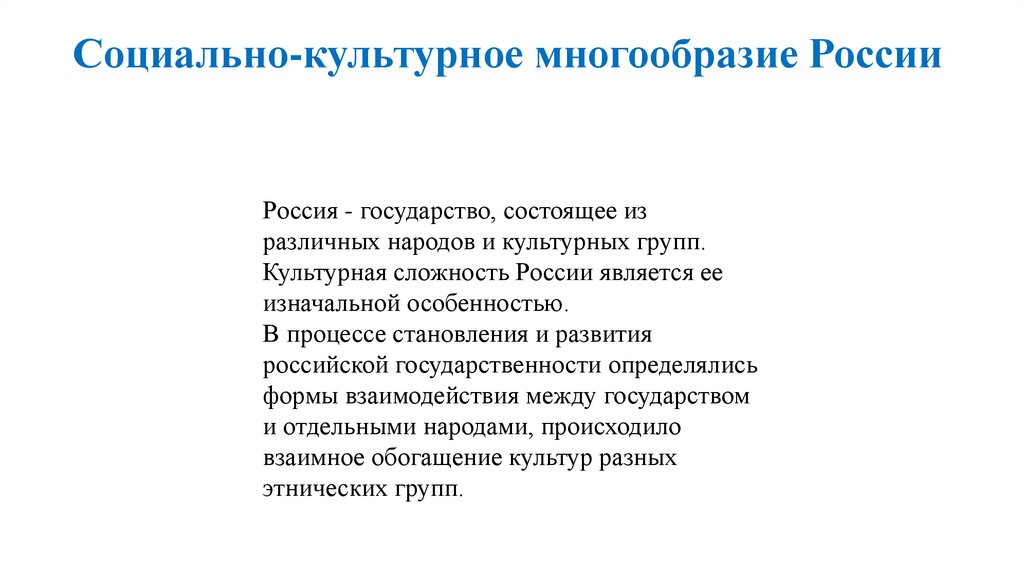 Социально-культурное многообразие России

Россия - государство, состоящее из различных народов и культурных групп. Культурная сложность России является ее изначальной особенностью.
В процессе становления и развития российской государственности определялись формы взаимодействия между государством и отдельными народами, происходило взаимное обогащение культур разных этнических групп.